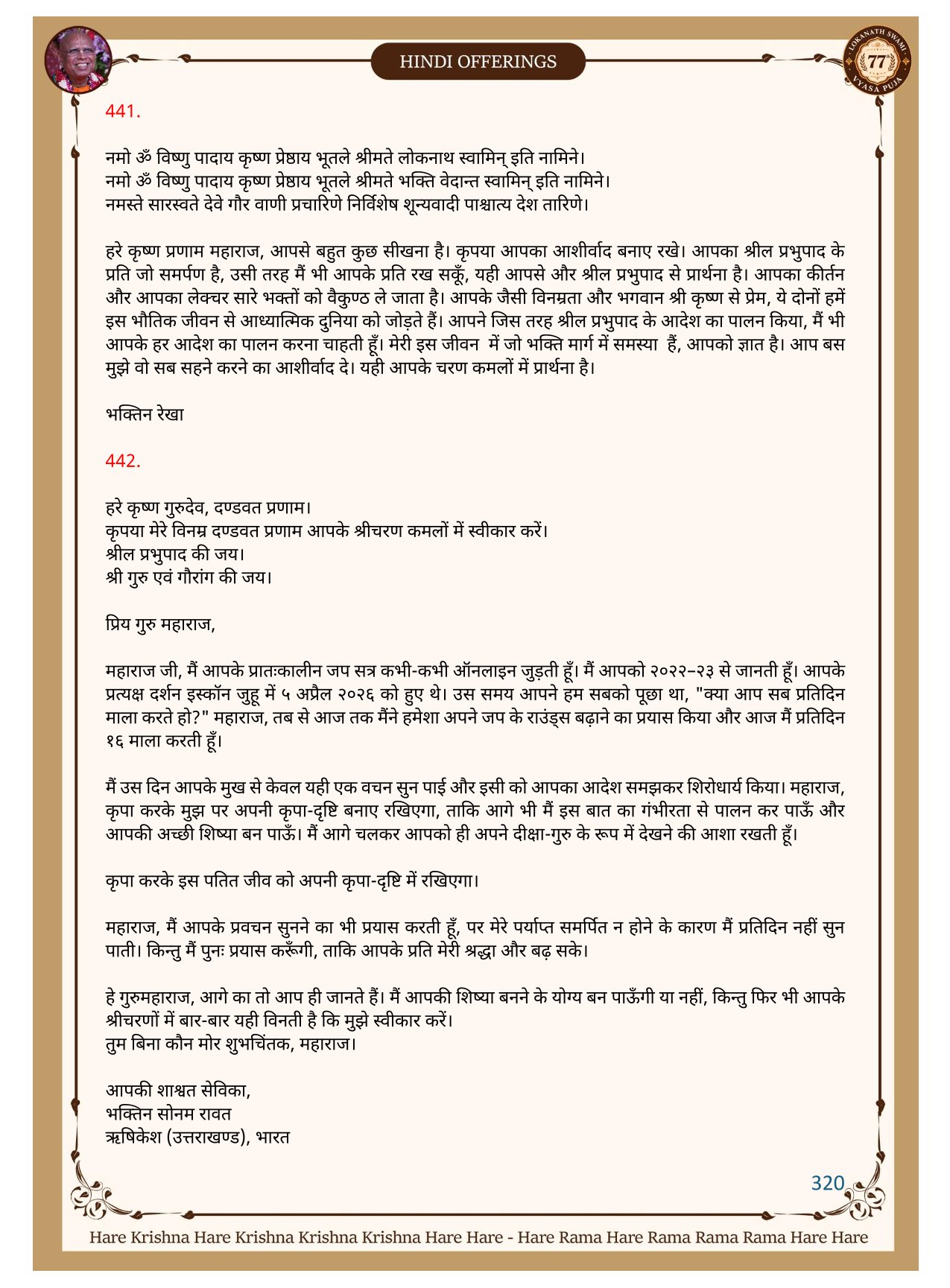 HINDI OFFERINGS

LOKANATH SWAMI 77 VYASA PUJA

441.

नमो ॐ विष्णु पादाय कृष्ण प्रेष्ठाय भूतले श्रीमते लोकनाथ स्वामिन् इति नामिने।
नमो ॐ विष्णु पादाय कृष्ण प्रेष्ठाय भूतले श्रीमते भक्ति वेदान्त स्वामिन् इति नामिने।
नमस्ते सारस्वते देवे गौर वाणी प्रचारिणे निर्विशेष शून्यवादी पाश्चात्य देश तारिणे।

हरे कृष्ण प्रणाम महाराज, आपसे बहुत कुछ सीखना है। कृपया आपका आशीर्वाद बनाए रखे। आपका श्रील प्रभुपाद के प्रति जो समर्पण है, उसी तरह मैं भी आपके प्रति रख सकूँ, यही आपसे और श्रील प्रभुपाद से प्रार्थना है। आपका कीर्तन और आपका लेक्चर सारे भक्तों को वैकुण्ठ ले जाता है। आपके जैसी विनम्रता और भगवान श्री कृष्ण से प्रेम, ये दोनों हमें इस भौतिक जीवन से आध्यात्मिक दुनिया को जोड़ते हैं। आपने जिस तरह श्रील प्रभुपाद के आदेश का पालन किया, मैं भी आपके हर आदेश का पालन करना चाहती हूँ। मेरी इस जीवन में जो भक्ति मार्ग में समस्या हैं, आपको ज्ञात है। आप बस मुझे वो सब सहने करने का आशीर्वाद दे। यही आपके चरण कमलों में प्रार्थना है।

भक्तिन रेखा

442.

हरे कृष्ण गुरुदेव, दण्डवत प्रणाम।
कृपया मेरे विनम्र दण्डवत प्रणाम आपके श्रीचरण कमलों में स्वीकार करें।
श्रील प्रभुपाद की जय।
श्री गुरु एवं गौरांग की जय।

प्रिय गुरु महाराज,

महाराज जी, मैं आपके प्रातःकालीन जप सत्र कभी-कभी ऑनलाइन जुड़ती हूँ। मैं आपको २०२२–२३ से जानती हूँ। आपके प्रत्यक्ष दर्शन इस्कॉन जुहू में ५ अप्रैल २०२६ को हुए थे। उस समय आपने हम सबको पूछा था, "क्या आप सब प्रतिदिन माला करते हो?" महाराज, तब से आज तक मैंने हमेशा अपने जप के राउंड्स बढ़ाने का प्रयास किया और आज मैं प्रतिदिन १६ माला करती हूँ।

मैं उस दिन आपके मुख से केवल यही एक वचन सुन पाई और इसी को आपका आदेश समझकर शिरोधार्य किया। महाराज, कृपा करके मुझ पर अपनी कृपा-दृष्टि बनाए रखिएगा, ताकि आगे भी मैं इस बात का गंभीरता से पालन कर पाऊँ और आपकी अच्छी शिष्या बन पाऊँ। मैं आगे चलकर आपको ही अपने दीक्षा-गुरु के रूप में देखने की आशा रखती हूँ।

कृपा करके इस पतित जीव को अपनी कृपा-दृष्टि में रखिएगा।

महाराज, मैं आपके प्रवचन सुनने का भी प्रयास करती हूँ, पर मेरे पर्याप्त समर्पित न होने के कारण मैं प्रतिदिन नहीं सुन पाती। किन्तु मैं पुनः प्रयास करूँगी, ताकि आपके प्रति मेरी श्रद्धा और बढ़ सके।

हे गुरुमहाराज, आगे का तो आप ही जानते हैं। मैं आपकी शिष्या बनने के योग्य बन पाऊँगी या नहीं, किन्तु फिर भी आपके श्रीचरणों में बार-बार यही विनती है कि मुझे स्वीकार करें।
तुम बिना कौन मोर शुभचिंतक, महाराज।

आपकी शाश्वत सेविका,
भक्तिन सोनम रावत
ऋषिकेश (उत्तराखण्ड), भारत

320

Hare Krishna Hare Krishna Krishna Krishna Hare Hare - Hare Rama Hare Rama Rama Rama Hare Hare